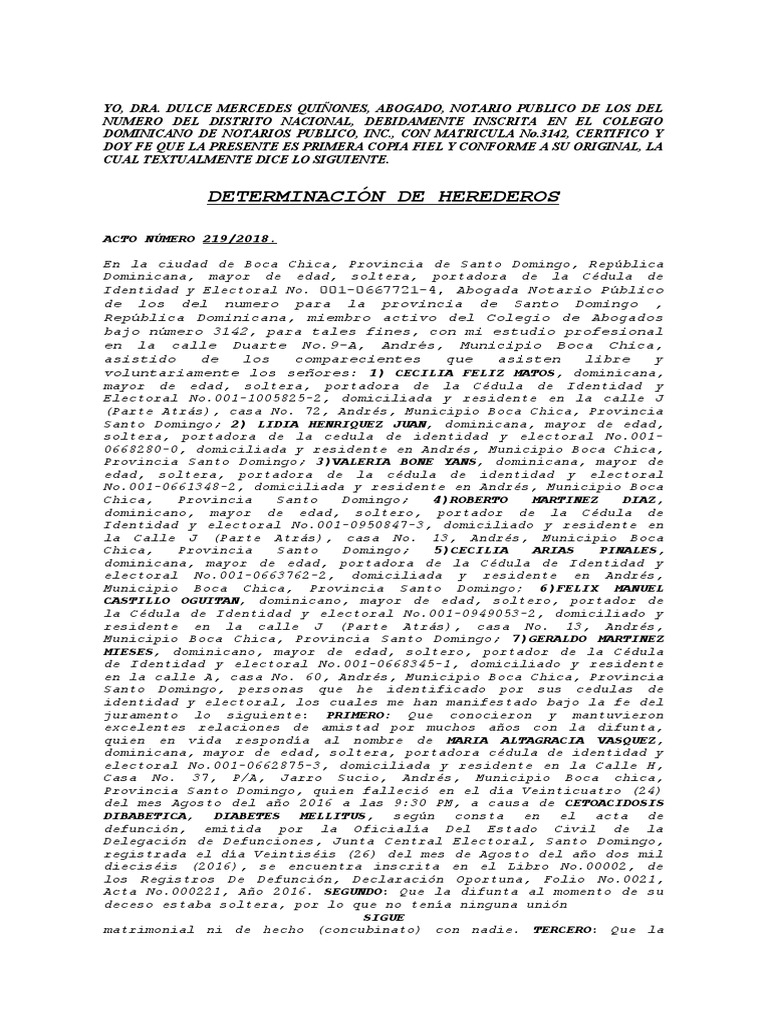 YO, DRA. DULCE MERCEDES QUIÑONES, ABOGADO, NOTARIO PUBLICO DE LOS DEL NUMERO DEL DISTRITO NACIONAL, DEBIDAMENTE INSCRITA EN EL COLEGIO DOMINICANO DE NOTARIOS PUBLICO, INC., CON MATRICULA No.3142, CERTIFICO Y DOY FE QUE LA PRESENTE ES PRIMERA COPIA FIEL Y CONFORME A SU ORIGINAL, LA CUAL TEXTUALMENTE DICE LO SIGUIENTE.

DETERMINACIÓN DE HEREDEROS

ACTO NÚMERO 219/2018.

En la ciudad de Boca Chica, Provincia de Santo Domingo, República Dominicana, mayor de edad, soltera, portadora de la Cédula de Identidad y Electoral No. 001-0667721-4, Abogada Notario Público de los del numero para la provincia de Santo Domingo , República Dominicana, miembro activo del Colegio de Abogados bajo número 3142, para tales fines, con mi estudio profesional en la calle Duarte No.9-A, Andrés, Municipio Boca Chica, asistido de los comparecientes que asisten libre y voluntariamente los señores: 1) CECILIA FELIZ MATOS, dominicana, mayor de edad, soltera, portadora de la Cédula de Identidad y Electoral No.001-1005825-2, domiciliada y residente en la calle J (Parte Atrás), casa No. 72, Andrés, Municipio Boca Chica, Provincia Santo Domingo; 2) LIDIA HENRIQUEZ JUAN, dominicana, mayor de edad, soltera, portadora de la cedula de identidad y electoral No.001-0668280-0, domiciliada y residente en Andrés, Municipio Boca Chica, Provincia Santo Domingo; 3)VALERIA BONE YANS, dominicana, mayor de edad, soltera, portadora de la cédula de identidad y electoral No.001-0661348-2, domiciliada y residente en Andrés, Municipio Boca Chica, Provincia Santo Domingo; 4)ROBERTO MARTINEZ DIAZ, dominicano, mayor de edad, soltero, portador de la Cédula de Identidad y electoral No.001-0950847-3, domiciliado y residente en la Calle J (Parte Atrás), casa No. 13, Andrés, Municipio Boca Chica, Provincia Santo Domingo; 5)CECILIA ARIAS PINALES, dominicana, mayor de edad, portadora de la Cédula de Identidad y electoral No.001-0663762-2, domiciliada y residente en Andrés, Municipio Boca Chica, Provincia Santo Domingo; 6)FELIX MANUEL CASTILLO OGUITAN, dominicano, mayor de edad, soltero, portador de la Cédula de Identidad y electoral No.001-0949053-2, domiciliado y residente en la calle J (Parte Atrás), casa No. 13, Andrés, Municipio Boca Chica, Provincia Santo Domingo; 7)GERALDO MARTINEZ MIESES, dominicano, mayor de edad, soltero, portador de la Cédula de Identidad y electoral No.001-0668345-1, domiciliado y residente en la calle A, casa No. 60, Andrés, Municipio Boca Chica, Provincia Santo Domingo, personas que he identificado por sus cedulas de identidad y electoral, los cuales me han manifestado bajo la fe del juramento lo siguiente: PRIMERO: Que conocieron y mantuvieron excelentes relaciones de amistad por muchos años con la difunta, quien en vida respondía al nombre de MARIA ALTAGRACIA VASQUEZ, dominicana, mayor de edad, soltera, portadora cédula de identidad y electoral No.001-0662875-3, domiciliada y residente en la Calle H, Casa No. 37, P/A, Jarro Sucio, Andrés, Municipio Boca chica, Provincia Santo Domingo, quien falleció en el día Veinticuatro (24) del mes Agosto del año 2016 a las 9:30 PM, a causa de CETOACIDOSIS DIBABETICA, DIABETES MELLITUS, según consta en el acta de defunción, emitida por la Oficialía Del Estado Civil de la Delegación de Defunciones, Junta Central Electoral, Santo Domingo, registrada el día Veintiséis (26) del mes de Agosto del año dos mil dieciséis (2016), se encuentra inscrita en el Libro No.00002, de los Registros De Defunción, Declaración Oportuna, Folio No.0021, Acta No.000221, Año 2016. SEGUNDO: Que la difunta al momento de su deceso estaba soltera, por lo que no tenía ninguna unión

SIGUE

matrimonial ni de hecho (concubinato) con nadie. TERCERO: Que la